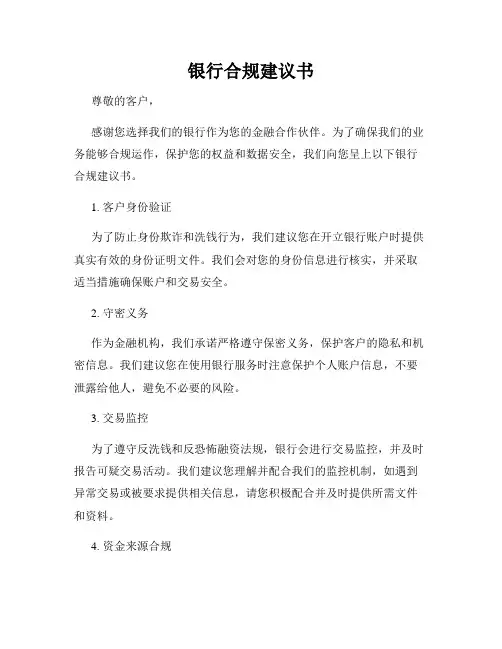 银行合规建议书

尊敬的客户，

感谢您选择我们的银行作为您的金融合作伙伴。为了确保我们的业务能够合规运作，保护您的权益和数据安全，我们向您呈上以下银行合规建议书。

1. 客户身份验证

为了防止身份欺诈和洗钱行为，我们建议您在开立银行账户时提供真实有效的身份证明文件。我们会对您的身份信息进行核实，并采取适当措施确保账户和交易安全。

2. 守密义务

作为金融机构，我们承诺严格遵守保密义务，保护客户的隐私和机密信息。我们建议您在使用银行服务时注意保护个人账户信息，不要泄露给他人，避免不必要的风险。

3. 交易监控

为了遵守反洗钱和反恐怖融资法规，银行会进行交易监控，并及时报告可疑交易活动。我们建议您理解并配合我们的监控机制，如遇到异常交易或被要求提供相关信息，请您积极配合并及时提供所需文件和资料。

4. 资金来源合规